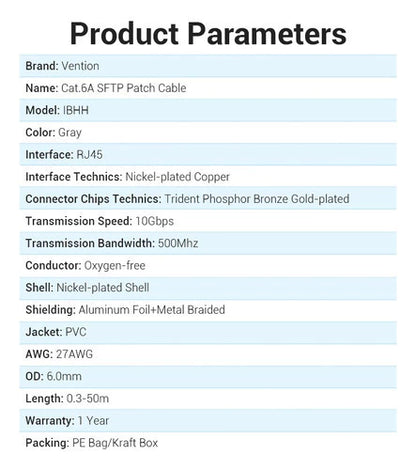 Product Parameters

Brand: Vention
Name: Cat.6A SFTP Patch Cable
Model: IBHH
Color: Gray
Interface: RJ45
Interface Technics: Nickel-plated Copper
Connector Chips Technics: Trident Phosphor Bronze Gold-plated
Transmission Speed: 10Gbps
Transmission Bandwidth: 500Mhz
Conductor: Oxygen-free
Shell: Nickel-plated Shell
Shielding: Aluminum Foil+Metal Braided
Jacket: PVC
AWG: 27AWG
OD: 6.0mm
Length: 0.3-50m
Warranty: 1 Year
Packing: PE Bag/Kraft Box